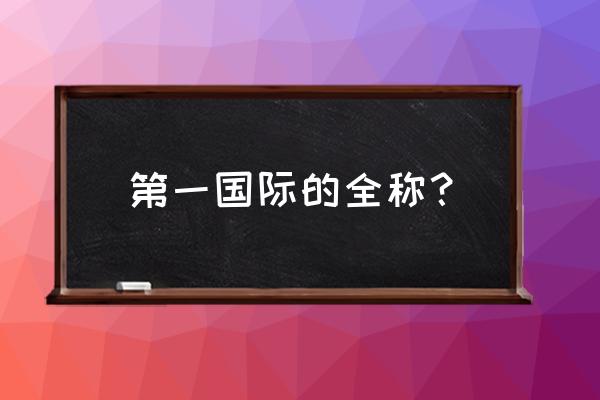 第一国际的全称？